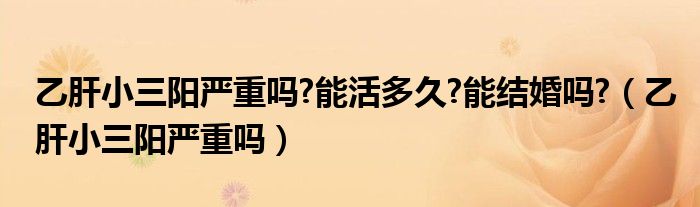 乙肝小三阳严重吗?能活多久?能结婚吗?（乙肝小三阳严重吗）